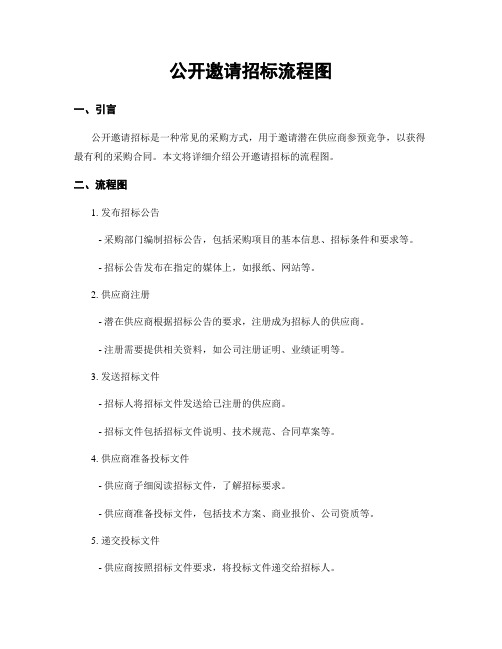 公开邀请招标流程图

一、引言

公开邀请招标是一种常见的采购方式，用于邀请潜在供应商参预竞争，以获得最有利的采购合同。本文将详细介绍公开邀请招标的流程图。

二、流程图

1. 发布招标公告

- 采购部门编制招标公告，包括采购项目的基本信息、招标条件和要求等。

- 招标公告发布在指定的媒体上，如报纸、网站等。

2. 供应商注册

- 潜在供应商根据招标公告的要求，注册成为招标人的供应商。

- 注册需要提供相关资料，如公司注册证明、业绩证明等。

3. 发送招标文件

- 招标人将招标文件发送给已注册的供应商。

- 招标文件包括招标文件说明、技术规范、合同草案等。

4. 供应商准备投标文件

- 供应商子细阅读招标文件，了解招标要求。

- 供应商准备投标文件，包括技术方案、商业报价、公司资质等。

5. 递交投标文件

- 供应商按照招标文件要求，将投标文件递交给招标人。